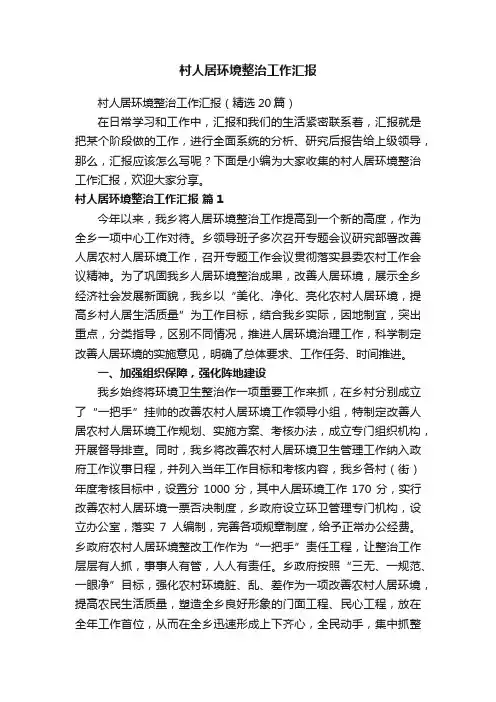 村人居环境整治工作汇报

村人居环境整治工作汇报（精选 20 篇）

在日常学习和工作中，汇报和我们的生活紧密联系着，汇报就是把某个阶段做的工作，进行全面系统的分析、研究后报告给上级领导，那么，汇报应该怎么写呢？下面是小编为大家收集的村人居环境整治工作汇报，欢迎大家分享。

村人居环境整治工作汇报 篇 1

今年以来，我乡将人居环境整治工作提高到一个新的高度，作为全乡一项中心工作对待。乡领导班子多次召开专题会议研究部署改善人居农村人居环境工作，召开专题工作会议贯彻落实县委农村工作会议精神。为了巩固我乡人居环境整治成果，改善人居环境，展示全乡经济社会发展新面貌，我乡以“美化、净化、亮化农村人居环境，提高乡村人居生活质量”为工作目标，结合我乡实际，因地制宜，突出重点，分类指导，区别不同情况，推进人居环境治理工作，科学制定改善人居环境的实施意见，明确了总体要求、工作任务、时间推进。

一、加强组织保障，强化阵地建设

我乡始终将环境卫生整治作一项重要工作来抓，在乡村分别成立了“一把手”挂帅的改善农村人居环境工作领导小组，特制定改善人居农村人居环境工作规划、实施方案、考核办法，成立专门组织机构，开展督导排查。同时，我乡将改善农村人居环境卫生管理工作纳入政府工作议事日程，并列入当年工作目标和考核内容，我乡各村（街）年度考核目标中，设置分 1000 分，其中人居环境工作 170 分，实行改善农村人居环境一票否决制度，乡政府设立环卫管理专门机构，设立办公室，落实 7 人编制，完善各项规章制度，给予正常办公经费。乡政府农村人居环境整改工作作为“一把手”责任工程，让整治工作层层有人抓，事事人有管，人人有责任。乡政府按照“三无、一规范、一眼净”目标，强化农村环境脏、乱、差作为一项改善农村人居环境，提高农民生活质量，塑造全乡良好形象的门面工程、民心工程，放在全年工作首位，从而在全乡迅速形成上下齐心，全民动手，集中抓整